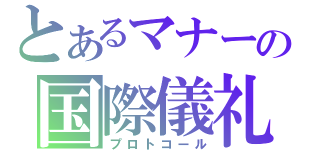 とあるマナーの
国際儀礼
プロトコール